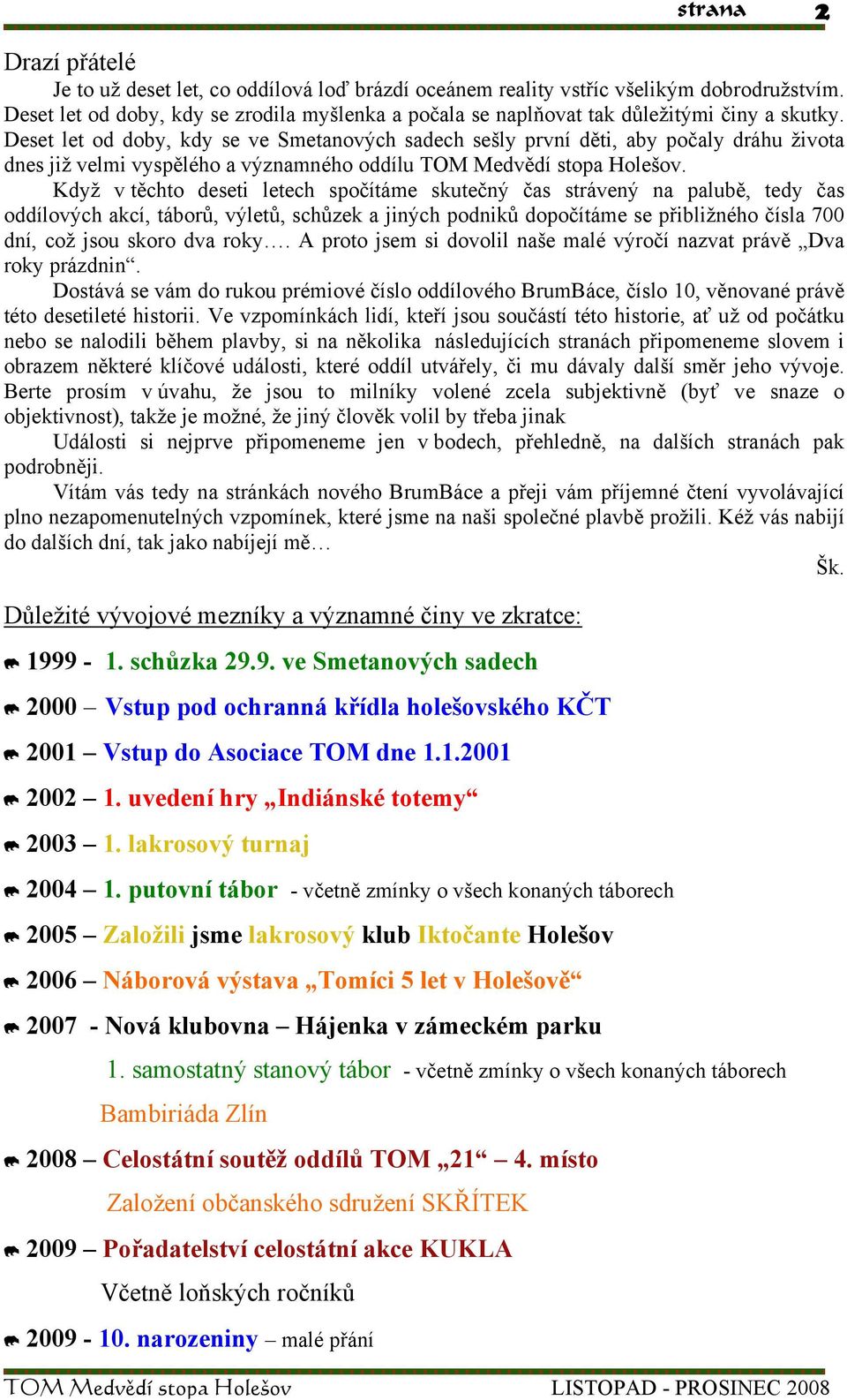 strana 2

Drazí přátelé

Je to už deset let, co oddílová loď brázdí oceánem reality vstříc všelikým dobrodružstvím. Deset let od doby, kdy se zrodila myšlenka a počala se naplňovat tak důležitými činy a skutky. Deset let od doby, kdy se ve Smetanových sadech sešly první děti, aby počaly dráhu života dnes již velmi vyspělého a významného oddílu TOM Medvědí stopa Holešov.

Když v těchto deseti letech spočítáme skutečný čas strávený na palubě, tedy čas oddílových akcí, táborů, výletů, schůzek a jiných podniků dopočítáme se přibližného čísla 700 dní, což jsou skoro dva roky…. A proto jsem si dovolil naše malé výročí nazvat právě „Dva roky prázdnin“.

Dostává se vám do rukou prémiové číslo oddílového BrumBáce, číslo 10, věnované právě této desetileté historii. Ve vzpomínkách lidí, kteří jsou součástí této historie, ať už od počátku nebo se nalodili během plavby, si na několika následujících stranách připomeneme slovem i obrazem některé klíčové události, které oddíl utvářely, či mu dávaly další směr jeho vývoje. Berte prosím v úvahu, že jsou to milníky volené zcela subjektivně (byť ve snaze o objektivnost), takže je možné, že jiný člověk volil by třeba jinak

Události si nejprve připomeneme jen v bodech, přehledně, na dalších stranách pak podrobněji.

Vítám vás tedy na stránkách nového BrumBáce a přeji vám příjemné čtení vyvolávající plno nezapomenutelných vzpomínek, které jsme na naši společné plavbě prožili. Kéž vás nabijí do dalších dní, tak jako nabíjejí mě…

Šk.

Důležité vývojové mezníky a významné činy ve zkratce:

1999 - 1. schůzka 29.9. ve Smetanových sadech

2000 – Vstup pod ochranná křídla holešovského KČT

2001 – Vstup do Asociace TOM dne 1.1.2001

2002 – 1. uvedení hry „Indiánské totemy“

2003 – 1. lakrosový turnaj

2004 – 1. putovní tábor - včetně zmínky o všech konaných táborech

2005 – Založili jsme lakrosový klub Iktočante Holešov

2006 – Náborová výstava „Tomíci 5 let v Holešově“

2007 - Nová klubovna – Hájenka v zámeckém parku

1. samostatný stanový tábor - včetně zmínky o všech konaných táborech

Bambiriáda Zlín

2008 – Celostátní soutěž oddílů TOM „21“ – 4. místo

Založení občanského sdružení SKŘÍTEK

2009 – Pořadatelství celostátní akce KUKLA

Včetně loňských ročníků

2009 - 10. narozeniny – malé přání

TOM Medvědí stopa Holešov LISTOPAD - PROSINEC 2008